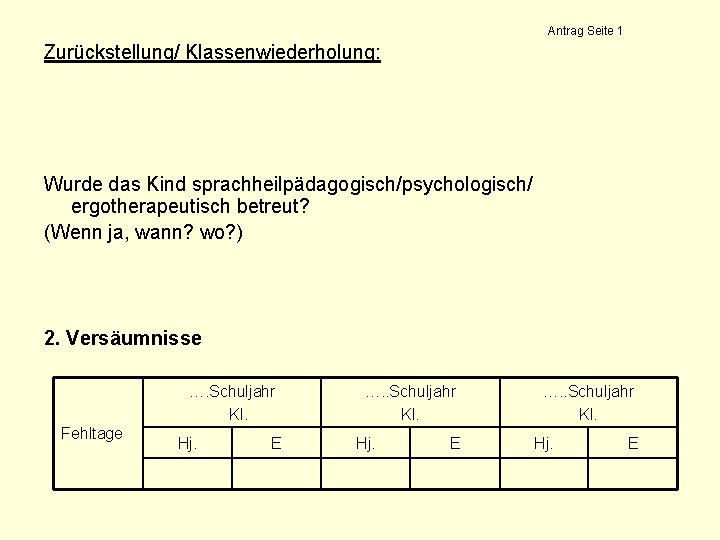 Antrag Seite 1

Zurückstellung/ Klassenwiederholung:

Wurde das Kind sprachheilpädagogisch/psychologisch/ ergotherapeutisch betreut?
(Wenn ja, wann? wo?)

2. Versäumnisse

| Fehltage | ….Schuljahr Kl. | | …..Schuljahr Kl. | | …..Schuljahr Kl. | |
|---|---|---|---|---|---|---|
| | Hj. | E | Hj. | E | Hj. | E |
| | | | | | | |